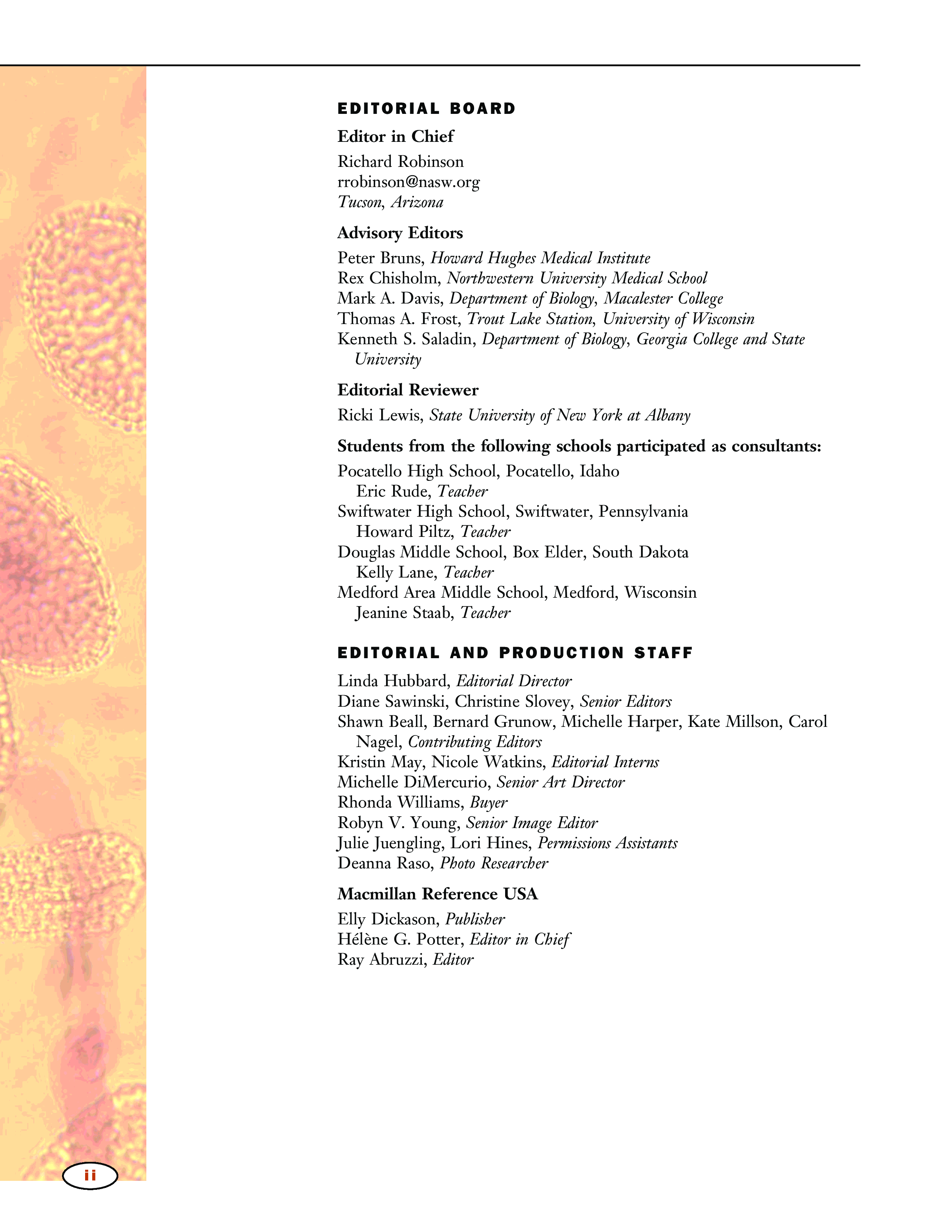 EDITORIAL BOARD

Editor in Chief

Richard Robinson
rrobinson@nasw.org
Tucson, Arizona

Advisory Editors

Peter Bruns, Howard Hughes Medical Institute
Rex Chisholm, Northwestern University Medical School
Mark A. Davis, Department of Biology, Macalester College
Thomas A. Frost, Trout Lake Station, University of Wisconsin
Kenneth S. Saladin, Department of Biology, Georgia College and State University

Editorial Reviewer

Ricki Lewis, State University of New York at Albany

Students from the following schools participated as consultants:

Pocatello High School, Pocatello, Idaho
Eric Rude, Teacher
Swiftwater High School, Swiftwater, Pennsylvania
Howard Piltz, Teacher
Douglas Middle School, Box Elder, South Dakota
Kelly Lane, Teacher
Medford Area Middle School, Medford, Wisconsin
Jeanine Staab, Teacher

EDITORIAL AND PRODUCTION STAFF

Linda Hubbard, Editorial Director
Diane Sawinski, Christine Slovey, Senior Editors
Shawn Beall, Bernard Grunow, Michelle Harper, Kate Millson, Carol Nagel, Contributing Editors
Kristin May, Nicole Watkins, Editorial Interns
Michelle DiMercurio, Senior Art Director
Rhonda Williams, Buyer
Robyn V. Young, Senior Image Editor
Julie Juengling, Lori Hines, Permissions Assistants
Deanna Raso, Photo Researcher

Macmillan Reference USA

Elly Dickason, Publisher
Hélène G. Potter, Editor in Chief
Ray Abruzzi, Editor

ii